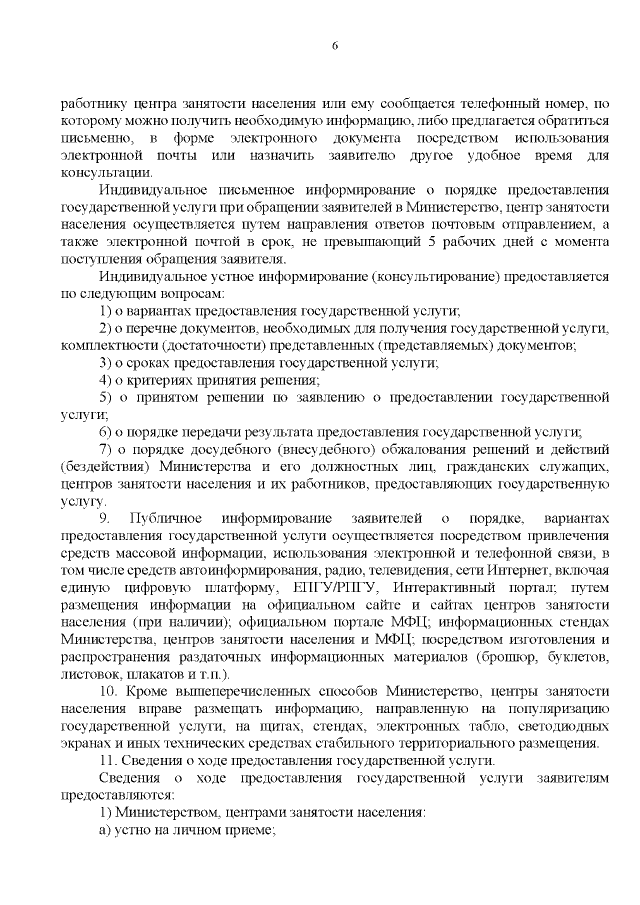 6

работнику центра занятости населения или ему сообщается телефонный номер, по которому можно получить необходимую информацию, либо предлагается обратиться письменно, в форме электронного документа посредством использования электронной почты или назначить заявителю другое удобное время для консультации.

Индивидуальное письменное информирование о порядке предоставления государственной услуги при обращении заявителей в Министерство, центр занятости населения осуществляется путем направления ответов почтовым отправлением, а также электронной почтой в срок, не превышающий 5 рабочих дней с момента поступления обращения заявителя.

Индивидуальное устное информирование (консультирование) предоставляется по следующим вопросам:

1) о вариантах предоставления государственной услуги;

2) о перечне документов, необходимых для получения государственной услуги, комплектности (достаточности) представленных (представляемых) документов;

3) о сроках предоставления государственной услуги;

4) о критериях принятия решения;

5) о принятом решении по заявлению о предоставлении государственной услуги;

6) о порядке передачи результата предоставления государственной услуги;

7) о порядке досудебного (внесудебного) обжалования решений и действий (бездействия) Министерства и его должностных лиц, гражданских служащих, центров занятости населения и их работников, предоставляющих государственную услугу.

9. Публичное информирование заявителей о порядке, вариантах предоставления государственной услуги осуществляется посредством привлечения средств массовой информации, использования электронной и телефонной связи, в том числе средств автоинформирования, радио, телевидения, сети Интернет, включая единую цифровую платформу, ЕПГУ/РПГУ, Интерактивный портал; путем размещения информации на официальном сайте и сайтах центров занятости населения (при наличии); официальном портале МФЦ; информационных стендах Министерства, центров занятости населения и МФЦ; посредством изготовления и распространения раздаточных информационных материалов (брошюр, буклетов, листовок, плакатов и т.п.).

10. Кроме вышеперечисленных способов Министерство, центры занятости населения вправе размещать информацию, направленную на популяризацию государственной услуги, на щитах, стендах, электронных табло, светодиодных экранах и иных технических средствах стабильного территориального размещения.

11. Сведения о ходе предоставления государственной услуги.

Сведения о ходе предоставления государственной услуги заявителям предоставляются:

1) Министерством, центрами занятости населения:

а) устно на личном приеме;